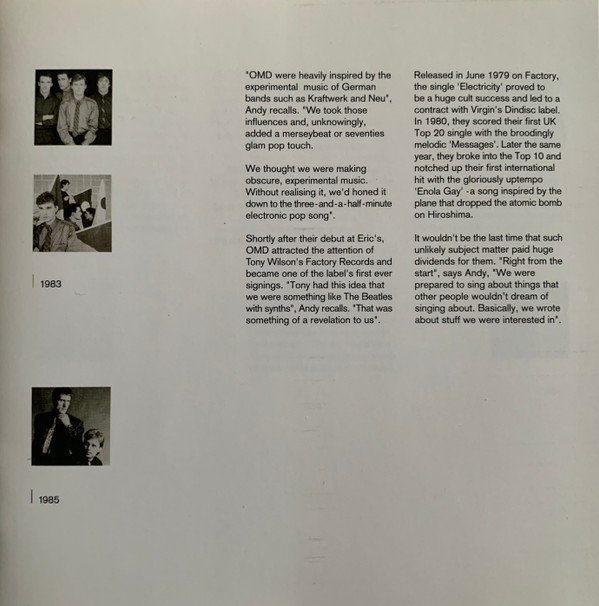 1983

1985

"OMD were heavily inspired by the experimental music of German bands such as Kraftwerk and Neu", Andy recalls. "We took those influences and, unknowingly, added a merseybeat or seventies glam pop touch.

We thought we were making obscure, experimental music. Without realising it, we'd honed it down to the three-and-a-half-minute electronic pop song".

Shortly after their debut at Eric's, OMD attracted the attention of Tony Wilson's Factory Records and became one of the label's first ever signings. "Tony had this idea that we were something like The Beatles with synths", Andy recalls. "That was something of a revelation to us".

Released in June 1979 on Factory, the single 'Electricity' proved to be a huge cult success and led to a contract with Virgin's Dindisc label. In 1980, they scored their first UK Top 20 single with the broodingly melodic 'Messages'. Later the same year, they broke into the Top 10 and notched up their first international hit with the gloriously uptempo 'Enola Gay' -a song inspired by the plane that dropped the atomic bomb on Hiroshima.

It wouldn't be the last time that such unlikely subject matter paid huge dividends for them. "Right from the start", says Andy, "We were prepared to sing about things that other people wouldn't dream of singing about. Basically, we wrote about stuff we were interested in".